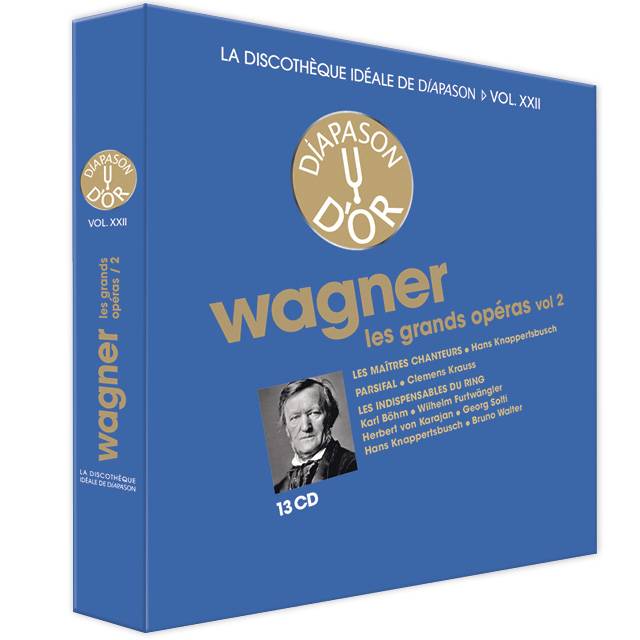 DIAPASON D'OR

VOL. XXII

wagner les grands opéras / 2

LA DISCOTHÈQUE IDÉALE DE DIAPASON

LA DISCOTHÈQUE IDÉALE DE DIAPASON ▷ VOL. XXII

DIAPASON D'OR

wagner
les grands opéras vol 2

LES MAÎTRES CHANTEURS • Hans Knappertsbusch
PARSIFAL • Clemens Krauss
LES INDISPENSABLES DU RING
Karl Böhm • Wilhelm Furtwängler
Herbert von Karajan • Georg Solti
Hans Knappertsbusch • Bruno Walter

13 CD